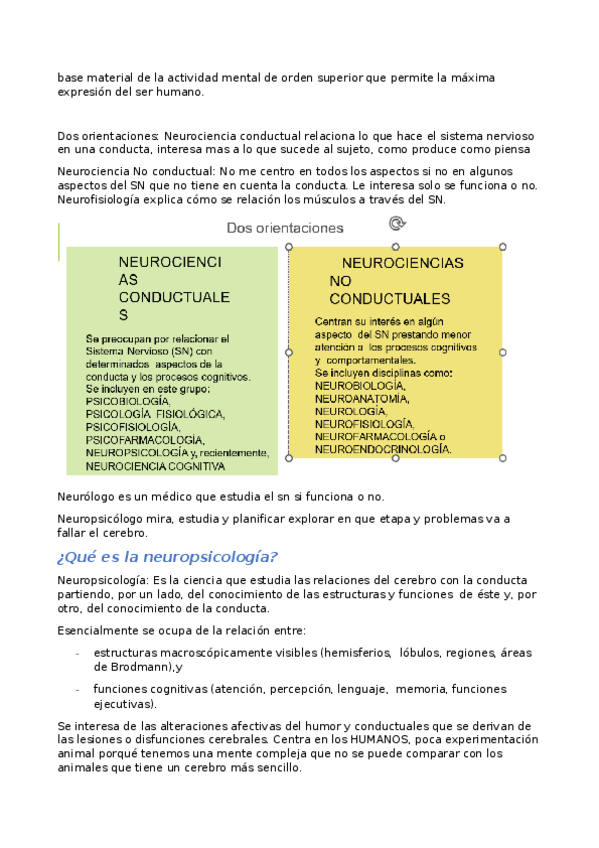 base material de la actividad mental de orden superior que permite la máxima expresión del ser humano.

Dos orientaciones: Neurociencia conductual relaciona lo que hace el sistema nervioso en una conducta, interesa mas a lo que sucede al sujeto, como produce como piensa

Neurociencia No conductual: No me centro en todos los aspectos si no en algunos aspectos del SN que no tiene en cuenta la conducta. Le interesa solo se funciona o no. Neurofisiología explica cómo se relación los músculos a través del SN.

Dos orientaciones

NEUROCIENCIAS CONDUCTUALES

Se preocupan por relacionar el Sistema Nervioso (SN) con determinados aspectos de la conducta y los procesos cognitivos. Se incluyen en este grupo: PSICOBIOLOGÍA, PSICOLOGÍA FISIOLÓGICA, PSICOFISIOLOGÍA, PSICOFARMACOLOGÍA, NEUROPSICOLOGÍA y, recientemente, NEUROCIENCIA COGNITIVA

NEUROCIENCIAS NO CONDUCTUALES

Centran su interés en algún aspecto del SN prestando menor atención a los procesos cognitivos y comportamentales. Se incluyen disciplinas como: NEUROBIOLOGÍA, NEUROANATOMÍA, NEUROLOGÍA, NEUROFISIOLOGÍA, NEUROFARMACOLOGÍA o NEUROENDOCRINOLOGÍA.

Neurólogo es un médico que estudia el sn si funciona o no.

Neuropsicólogo mira, estudia y planificar explorar en que etapa y problemas va a fallar el cerebro.

¿Qué es la neuropsicología?

Neuropsicología: Es la ciencia que estudia las relaciones del cerebro con la conducta partiendo, por un lado, del conocimiento de las estructuras y funciones de éste y, por otro, del conocimiento de la conducta.

Esencialmente se ocupa de la relación entre:

- estructuras macroscópicamente visibles (hemisferios, lóbulos, regiones, áreas de Brodmann),y
- funciones cognitivas (atención, percepción, lenguaje, memoria, funciones ejecutivas).

Se interesa de las alteraciones afectivas del humor y conductuales que se derivan de las lesiones o disfunciones cerebrales. Centra en los HUMANOS, poca experimentación animal porqué tenemos una mente compleja que no se puede comparar con los animales que tiene un cerebro más sencillo.